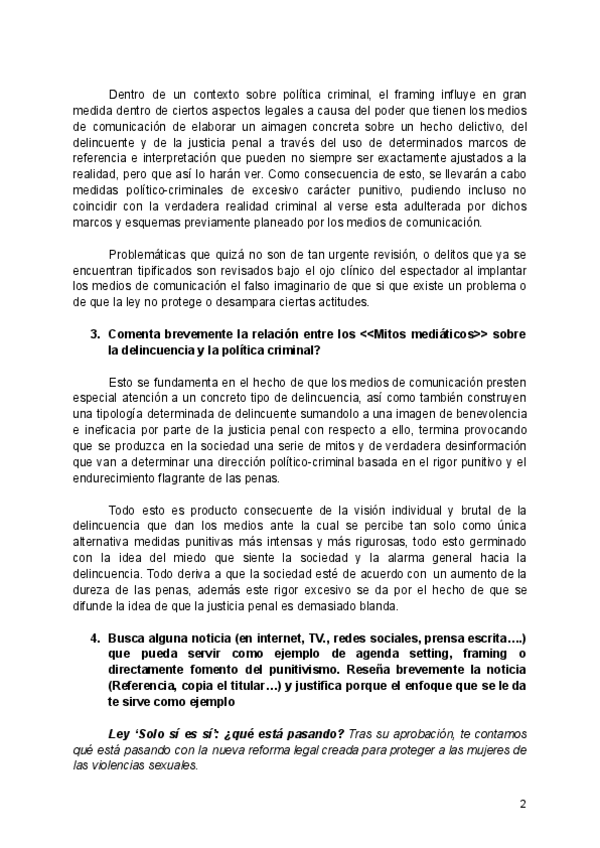 Dentro de un contexto sobre política criminal, el framing influye en gran medida dentro de ciertos aspectos legales a causa del poder que tienen los medios de comunicación de elaborar un aimagen concreta sobre un hecho delictivo, del delincuente y de la justicia penal a través del uso de determinados marcos de referencia e interpretación que pueden no siempre ser exactamente ajustados a la realidad, pero que así lo harán ver. Como consecuencia de esto, se llevarán a cabo medidas político-criminales de excesivo carácter punitivo, pudiendo incluso no coincidir con la verdadera realidad criminal al verse esta adulterada por dichos marcos y esquemas previamente planeado por los medios de comunicación.

Problemáticas que quizá no son de tan urgente revisión, o delitos que ya se encuentran tipificados son revisados bajo el ojo clínico del espectador al implantar los medios de comunicación el falso imaginario de que si que existe un problema o de que la ley no protege o desampara ciertas actitudes.

3. Comenta brevemente la relación entre los <<Mitos mediáticos>> sobre la delincuencia y la política criminal?

Esto se fundamenta en el hecho de que los medios de comunicación presten especial atención a un concreto tipo de delincuencia, así como también construyen una tipología determinada de delincuente sumandolo a una imagen de benevolencia e ineficacia por parte de la justicia penal con respecto a ello, termina provocando que se produzca en la sociedad una serie de mitos y de verdadera desinformación que van a determinar una dirección político-criminal basada en el rigor punitivo y el endurecimiento flagrante de las penas.

Todo esto es producto consecuente de la visión individual y brutal de la delincuencia que dan los medios ante la cual se percibe tan solo como única alternativa medidas punitivas más intensas y más rigurosas, todo esto germinado con la idea del miedo que siente la sociedad y la alarma general hacia la delincuencia. Todo deriva a que la sociedad esté de acuerdo con un aumento de la dureza de las penas, además este rigor excesivo se da por el hecho de que se difunde la idea de que la justicia penal es demasiado blanda.

4. Busca alguna noticia (en internet, TV., redes sociales, prensa escrita….) que pueda servir como ejemplo de agenda setting, framing o directamente fomento del punitivismo. Reseña brevemente la noticia (Referencia, copia el titular…) y justifica porque el enfoque que se le da te sirve como ejemplo

Ley 'Solo sí es sí': ¿qué está pasando? Tras su aprobación, te contamos qué está pasando con la nueva reforma legal creada para proteger a las mujeres de las violencias sexuales.

2